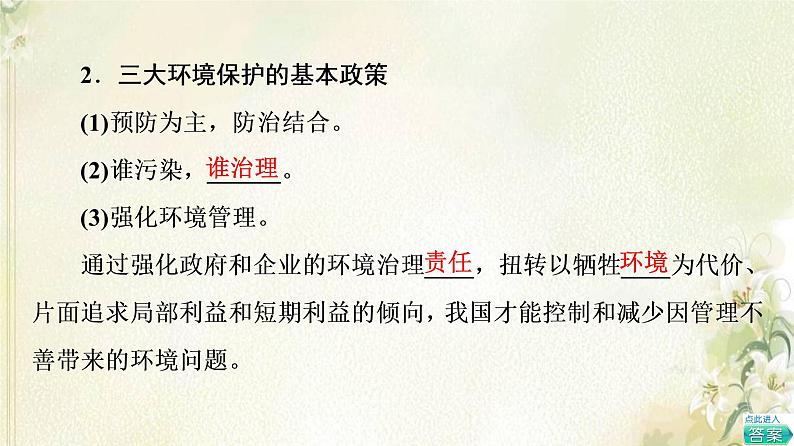 2．三大环境保护的基本政策

(1)预防为主，防治结合。

(2)谁污染，谁治理。

(3)强化环境管理。

通过强化政府和企业的环境治理责任，扭转以牺牲环境为代价、片面追求局部利益和短期利益的倾向，我国才能控制和减少因管理不善带来的环境问题。

点此进入
答案